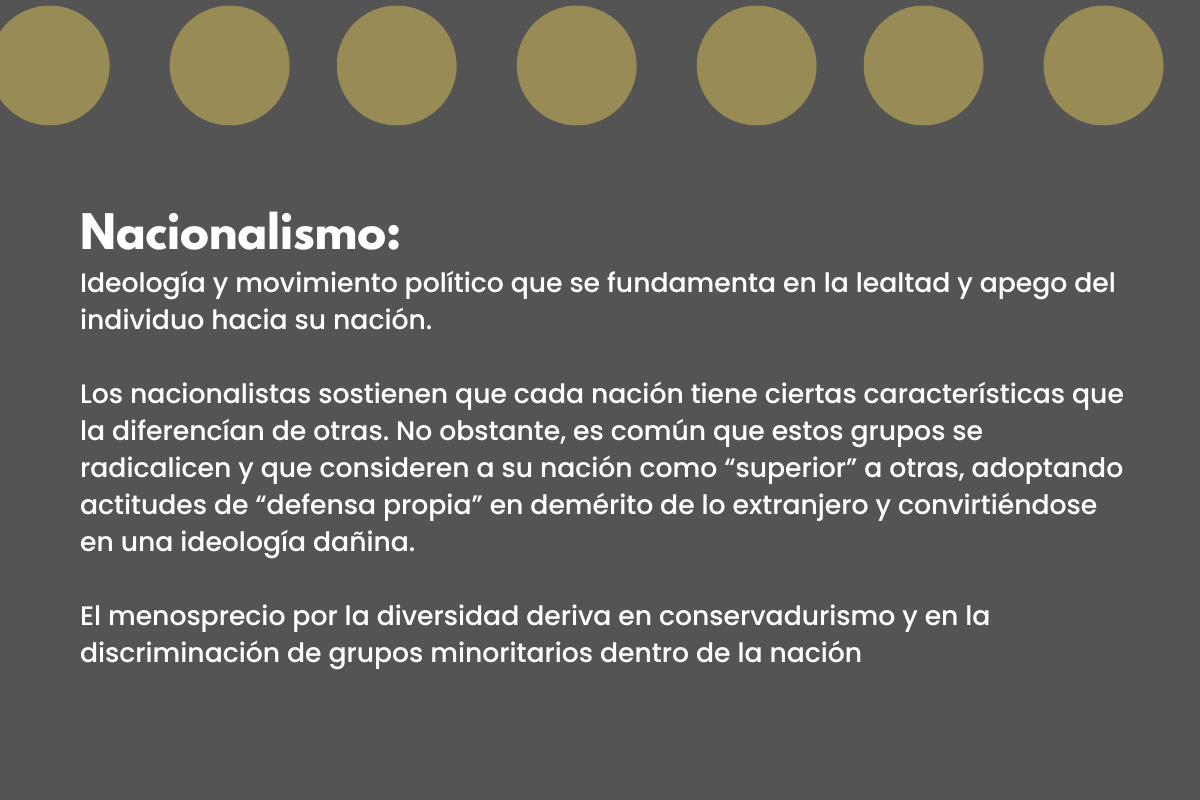 Nacionalismo:
Ideología y movimiento político que se fundamenta en la lealtad y apego del individuo hacia su nación.

Los nacionalistas sostienen que cada nación tiene ciertas características que la diferencían de otras. No obstante, es común que estos grupos se radicalicen y que consideren a su nación como “superior” a otras, adoptando actitudes de “defensa propia” en demérito de lo extranjero y convirtiéndose en una ideología dañina.

El menosprecio por la diversidad deriva en conservadurismo y en la discriminación de grupos minoritarios dentro de la nación